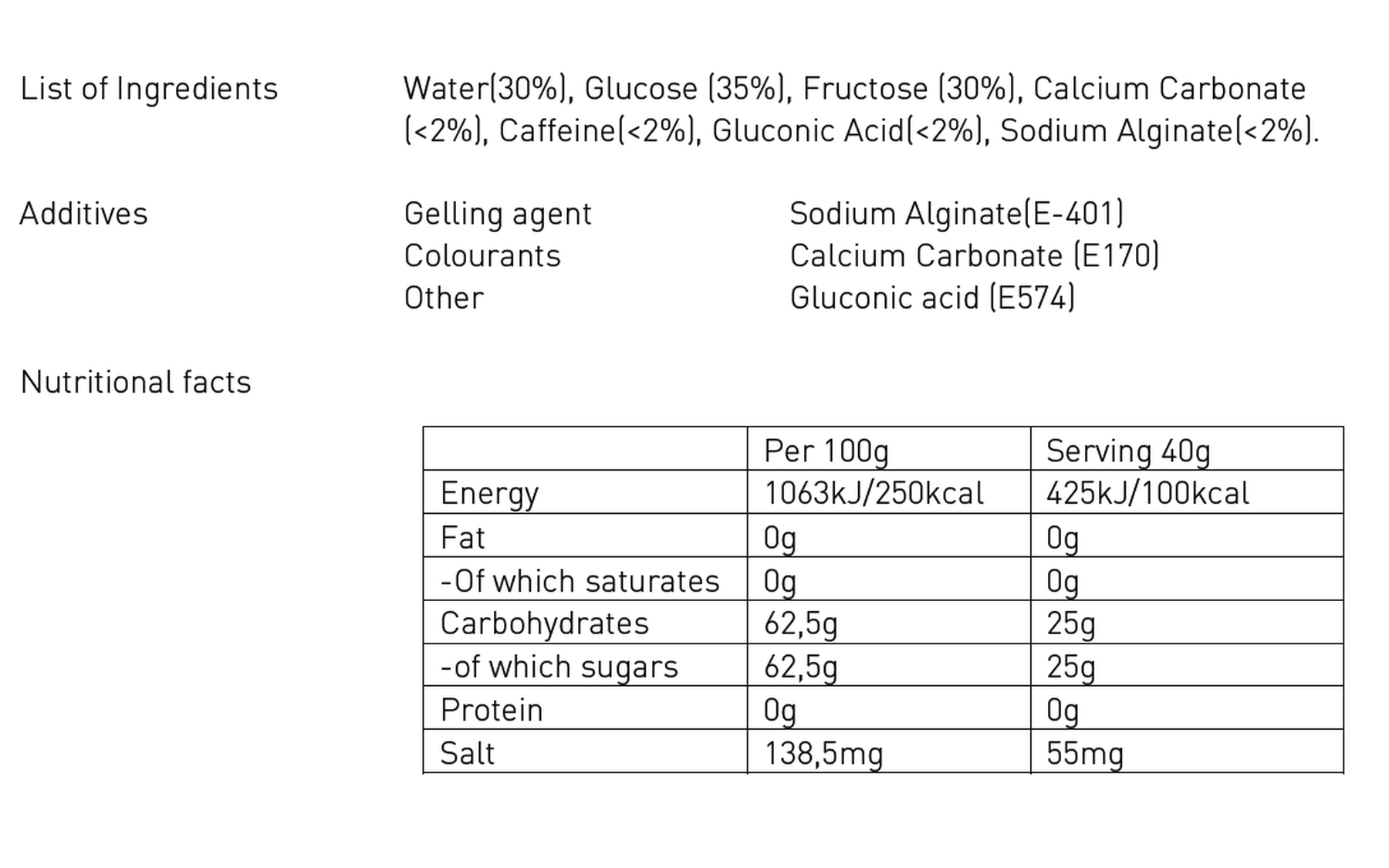 List of Ingredients

Water(30%), Glucose (35%), Fructose (30%), Calcium Carbonate (<2%), Caffeine(<2%), Gluconic Acid(<2%), Sodium Alginate(<2%).

Additives

Gelling agent Sodium Alginate(E-401)
Colourants Calcium Carbonate (E170)
Other Gluconic acid (E574)

Nutritional facts

| | Per 100g | Serving 40g |
|---|---|---|
| Energy | 1063kJ/250kcal | 425kJ/100kcal |
| Fat | 0g | 0g |
| -Of which saturates | 0g | 0g |
| Carbohydrates | 62,5g | 25g |
| -of which sugars | 62,5g | 25g |
| Protein | 0g | 0g |
| Salt | 138,5mg | 55mg |